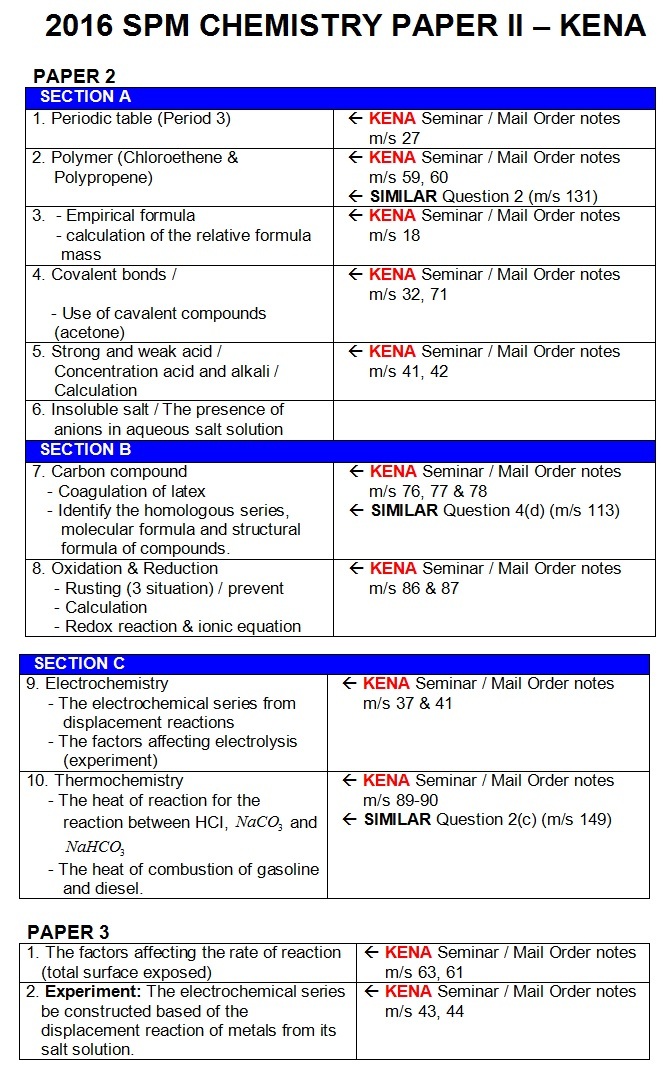 2016 SPM CHEMISTRY PAPER II – KENA

PAPER 2

| SECTION A | |
|---|---|
| 1. Periodic table (Period 3) | ← KENA Seminar / Mail Order notes m/s 27 |
| 2. Polymer (Chloroethene & Polypropene) | ← KENA Seminar / Mail Order notes m/s 59, 60 ← SIMILAR Question 2 (m/s 131) |
| 3. - Empirical formula - calculation of the relative formula mass | ← KENA Seminar / Mail Order notes m/s 18 |
| 4. Covalent bonds / - Use of cavalent compounds (acetone) | ← KENA Seminar / Mail Order notes m/s 32, 71 |
| 5. Strong and weak acid / Concentration acid and alkali / Calculation | ← KENA Seminar / Mail Order notes m/s 41, 42 |
| 6. Insoluble salt / The presence of anions in aqueous salt solution | |
| SECTION B | |
| 7. Carbon compound - Coagulation of latex - Identify the homologous series, molecular formula and structural formula of compounds. | ← KENA Seminar / Mail Order notes m/s 76, 77 & 78 ← SIMILAR Question 4(d) (m/s 113) |
| 8. Oxidation & Reduction - Rusting (3 situation) / prevent - Calculation - Redox reaction & ionic equation | ← KENA Seminar / Mail Order notes m/s 86 & 87 |

| SECTION C | |
|---|---|
| 9. Electrochemistry - The electrochemical series from displacement reactions - The factors affecting electrolysis (experiment) | ← KENA Seminar / Mail Order notes m/s 37 & 41 |
| 10. Thermochemistry - The heat of reaction for the reaction between HCl, $NaCO_3$ and $NaHCO_3$ - The heat of combustion of gasoline and diesel. | ← KENA Seminar / Mail Order notes m/s 89-90 ← SIMILAR Question 2(c) (m/s 149) |

PAPER 3

| 1. The factors affecting the rate of reaction (total surface exposed) | ← KENA Seminar / Mail Order notes m/s 63, 61 |
|---|---|
| 2. Experiment: The electrochemical series be constructed based of the displacement reaction of metals from its salt solution. | ← KENA Seminar / Mail Order notes m/s 43, 44 |